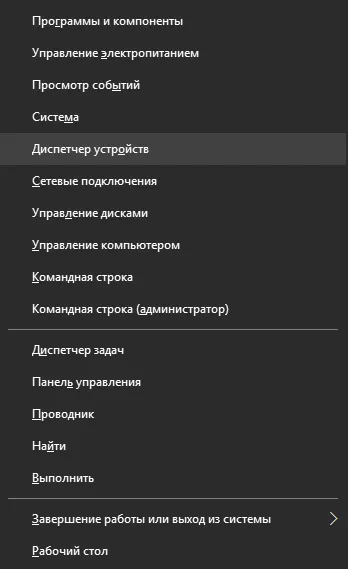 Программы и компоненты
Управление электропитанием
Просмотр событий
Система
Диспетчер устройств
Сетевые подключения
Управление дисками
Управление компьютером
Командная строка
Командная строка (администратор)

Диспетчер задач
Панель управления
Проводник
Найти
Выполнить

Завершение работы или выход из системы
Рабочий стол